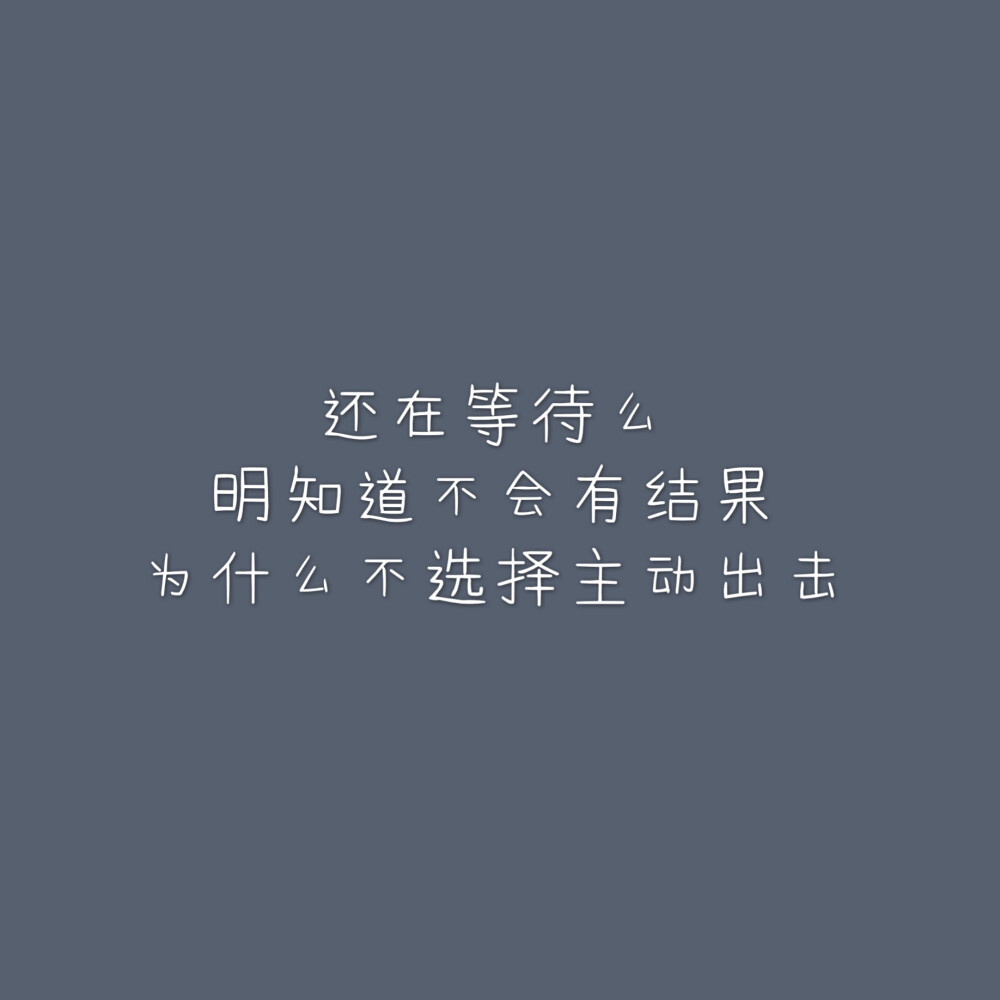 还在等待么
明知道不会有结果
为什么不选择主动出击